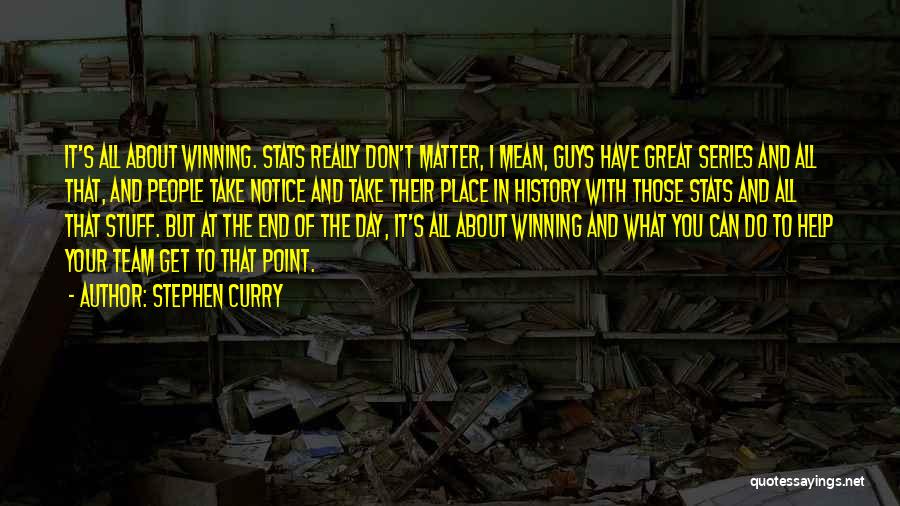 IT'S ALL ABOUT WINNING. STATS REALLY DON'T MATTER, I MEAN, GUYS HAVE GREAT SERIES AND ALL THAT, AND PEOPLE TAKE NOTICE AND TAKE THEIR PLACE IN HISTORY WITH THOSE STATS AND ALL THAT STUFF. BUT AT THE END OF THE DAY, IT'S ALL ABOUT WINNING AND WHAT YOU CAN DO TO HELP YOUR TEAM GET TO THAT POINT.

- AUTHOR: STEPHEN CURRY

quotessayings.net